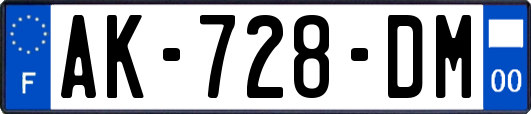 F

AK-728-DM

00